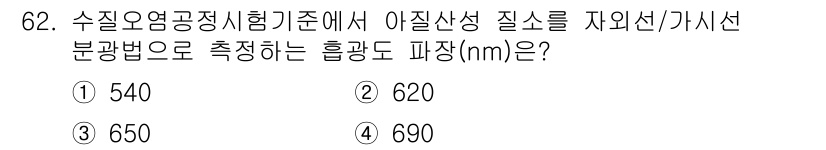 62. 수질오염공정시험기준에서 아질산성 질소를 자외선/가시선 분광법으로 측정하는 흡광도 파장(nm)은?

① 540
② 620
③ 650
④ 690